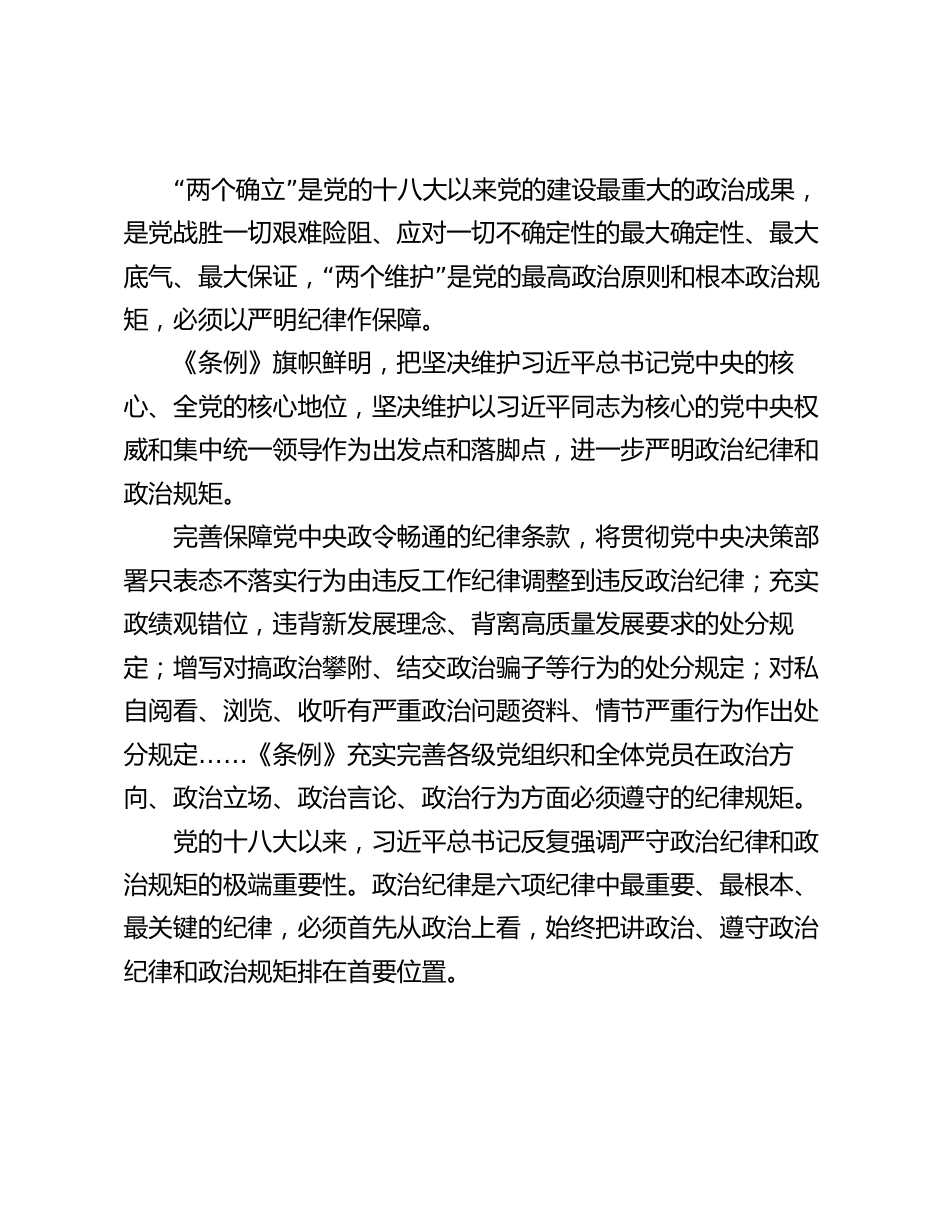 “两个确立”是党的十八大以来党的建设最重大的政治成果，是党战胜一切艰难险阻、应对一切不确定性的最大确定性、最大底气、最大保证，“两个维护”是党的最高政治原则和根本政治规矩，必须以严明纪律作保障。

《条例》旗帜鲜明，把坚决维护习近平总书记党中央的核心、全党的核心地位，坚决维护以习近平同志为核心的党中央权威和集中统一领导作为出发点和落脚点，进一步严明政治纪律和政治规矩。

完善保障党中央政令畅通的纪律条款，将贯彻党中央决策部署只表态不落实行为由违反工作纪律调整到违反政治纪律；充实政绩观错位，违背新发展理念、背离高质量发展要求的处分规定；增写对搞政治攀附、结交政治骗子等行为的处分规定；对私自阅看、浏览、收听有严重政治问题资料、情节严重行为作出处分规定……《条例》充实完善各级党组织和全体党员在政治方向、政治立场、政治言论、政治行为方面必须遵守的纪律规矩。

党的十八大以来，习近平总书记反复强调严守政治纪律和政治规矩的极端重要性。政治纪律是六项纪律中最重要、最根本、最关键的纪律，必须首先从政治上看，始终把讲政治、遵守政治纪律和政治规矩排在首要位置。